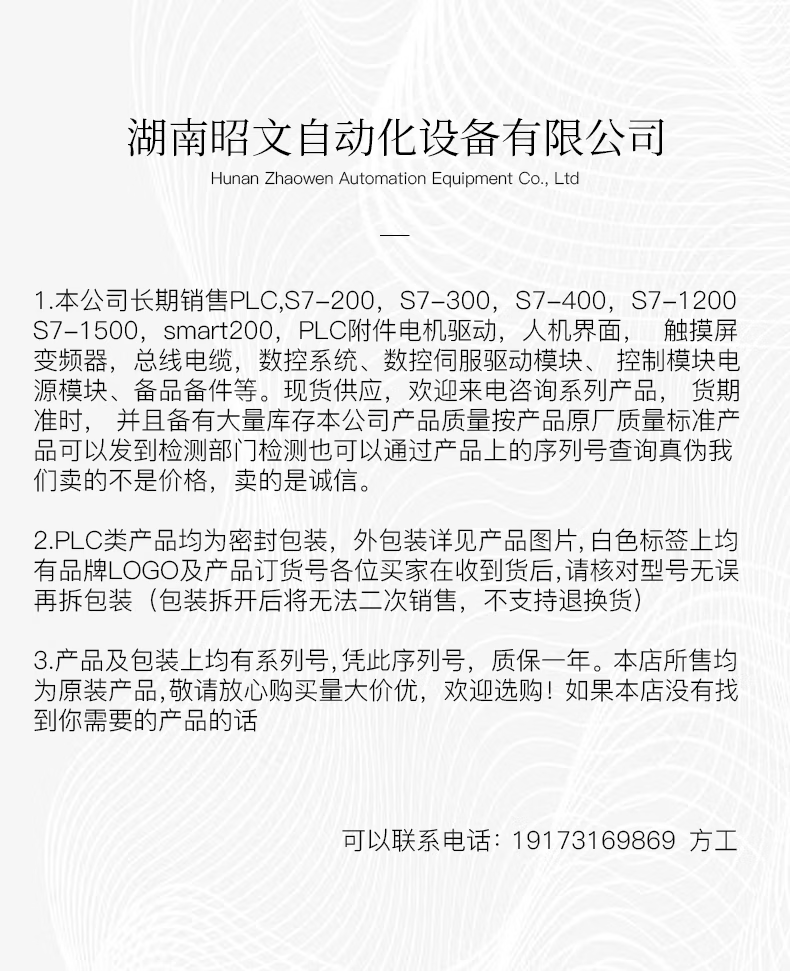 湖南昭文自动化设备有限公司
Hunan Zhaowen Automation Equipment Co., Ltd

—

1.本公司长期销售PLC,S7-200，S7-300，S7-400，S7-1200 S7-1500，smart200，PLC附件电机驱动，人机界面， 触摸屏变频器，总线电缆，数控系统、数控伺服驱动模块、 控制模块电源模块、备品备件等。现货供应，欢迎来电咨询系列产品， 货期准时， 并且备有大量库存本公司产品质量按产品原厂质量标准产品可以发到检测部门检测也可以通过产品上的序列号查询真伪我们卖的不是价格，卖的是诚信。

2.PLC类产品均为密封包装，外包装详见产品图片,白色标签上均有品牌LOGO及产品订货号各位买家在收到货后,请核对型号无误再拆包装（包装拆开后将无法二次销售，不支持退换货）

3.产品及包装上均有系列号,凭此序列号，质保一年。本店所售均为原装产品,敬请放心购买量大价优，欢迎选购！如果本店没有找到你需要的产品的话

可以联系电话：19173169869 方工